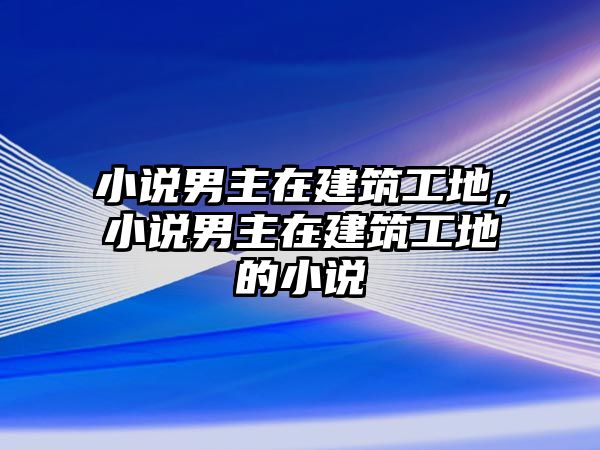 小说男主在建筑工地，小说男主在建筑工地的小说